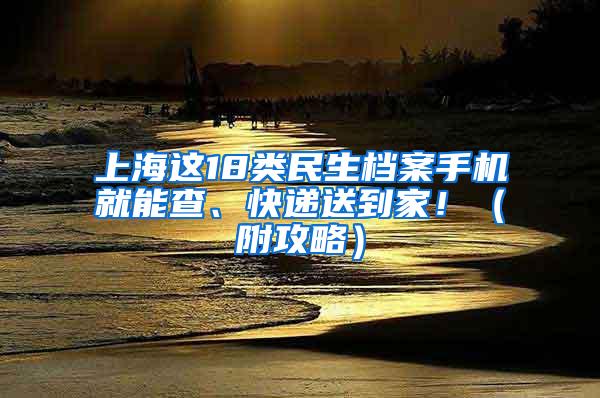 上海这18类民生档案手机就能查、快递送到家！（附攻略）